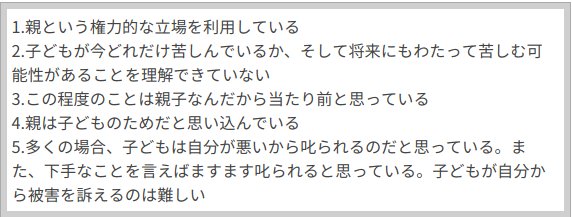 1.親という権力的な立場を利用している
2.子どもが今どれだけ苦しんでいるか、そして将来にもわたって苦しむ可能性があることを理解できていない
3.この程度のことは親子なんだから当たり前と思っている
4.親は子どものためだと思い込んでいる
5.多くの場合、子どもは自分が悪いから叱られるのだと思っている。また、下手なことを言えばますます叱られると思っている。子どもが自分から被害を訴えるのは難しい